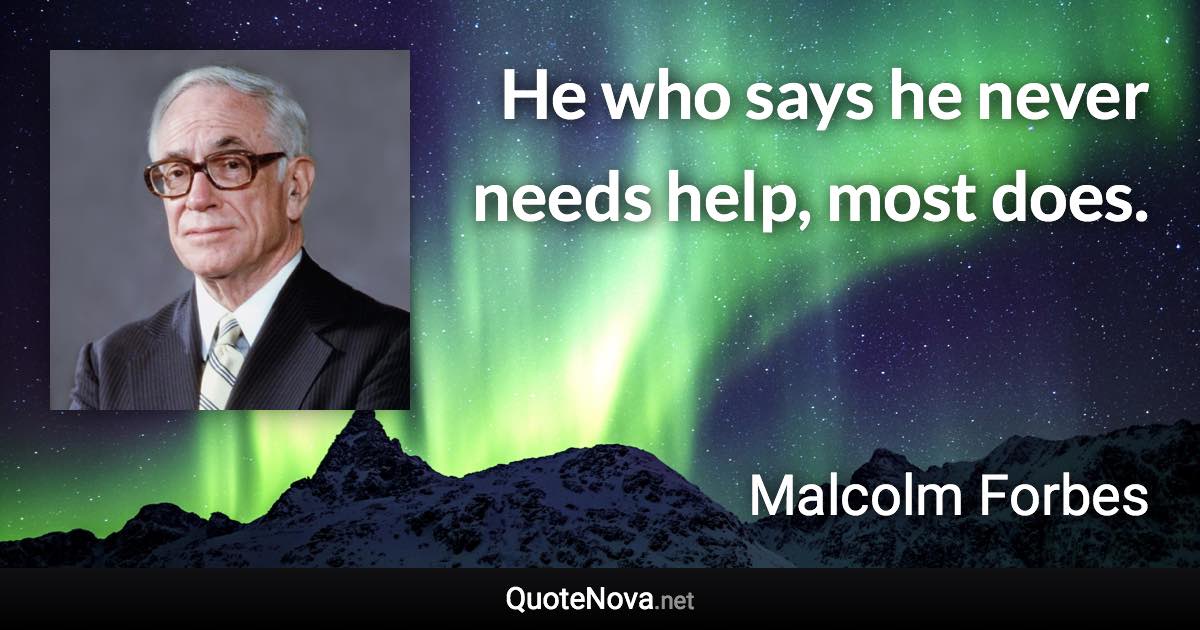 He who says he never needs help, most does.

Malcolm Forbes

QuoteNova.net